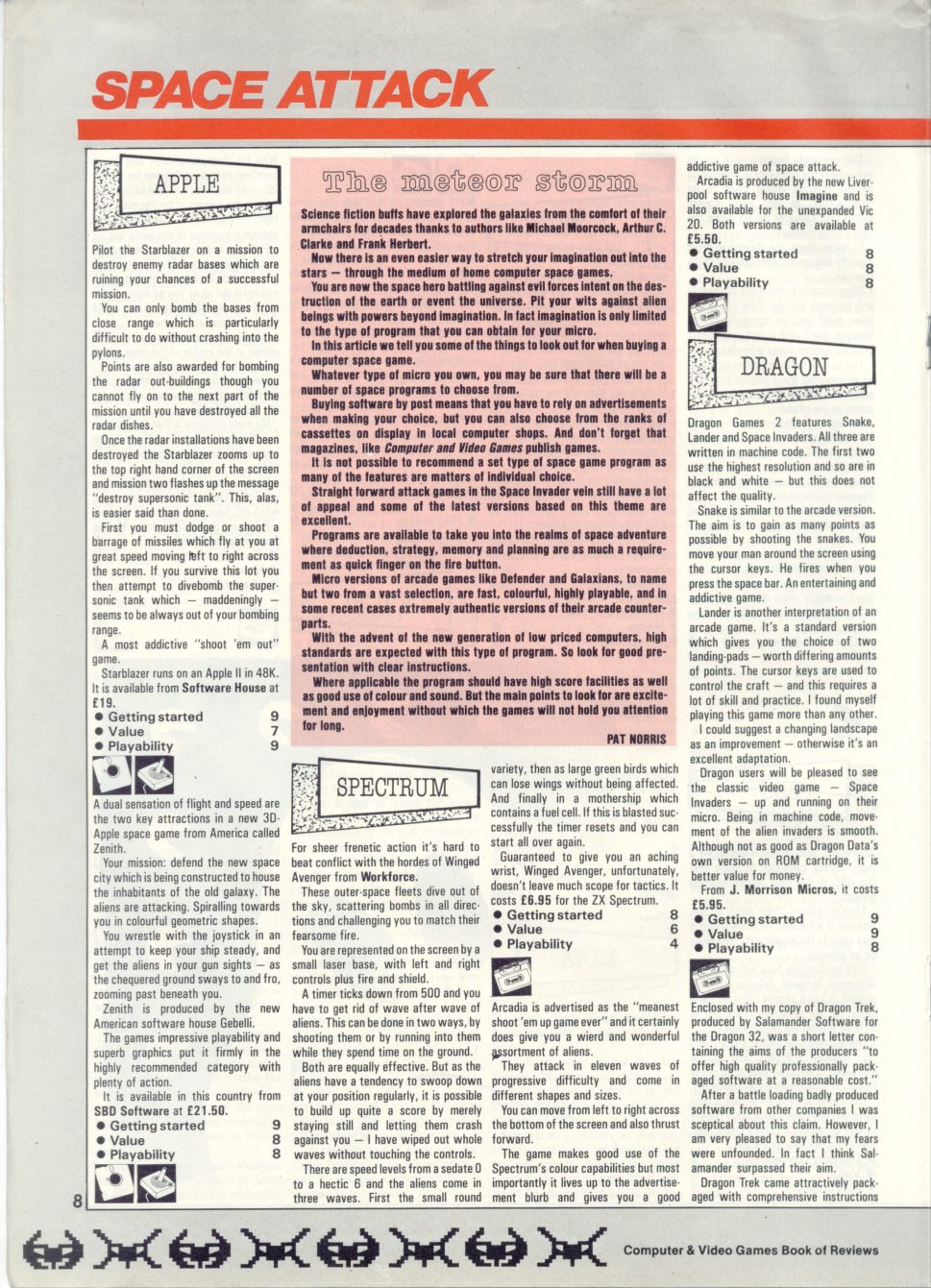 SPACE ATTACK

APPLE

Pilot the Starblazer on a mission to destroy enemy radar bases which are ruining your chances of a successful mission.

You can only bomb the bases from close range which is particularly difficult to do without crashing into the pylons.

Points are also awarded for bombing the radar out-buildings though you cannot fly on to the next part of the mission until you have destroyed all the radar dishes.

Once the radar installations have been destroyed the Starblazer zooms up to the top right hand corner of the screen and mission two flashes up the message "destroy supersonic tank". This, alas, is easier said than done.

First you must dodge or shoot a barrage of missiles which fly at you at great speed moving left to right across the screen. If you survive this lot you then attempt to divebomb the supersonic tank which — maddeningly — seems to be always out of your bombing range.

A most addictive "shoot 'em out" game.

Starblazer runs on an Apple II in 48K. It is available from Software House at £19.

• Getting started 9
• Value 7
• Playability 9

A dual sensation of flight and speed are the two key attractions in a new 3D-Apple space game from America called Zenith.

Your mission: defend the new space city which is being constructed to house the inhabitants of the old galaxy. The aliens are attacking. Spiralling towards you in colourful geometric shapes.

You wrestle with the joystick in an attempt to keep your ship steady, and get the aliens in your gun sights — as the chequered ground sways to and fro, zooming past beneath you.

Zenith is produced by the new American software house Gebelli.

The games impressive playability and superb graphics put it firmly in the highly recommended category with plenty of action.

It is available in this country from SBD Software at £21.50.

• Getting started 9
• Value 8
• Playability 8

The meteor storm

Science fiction buffs have explored the galaxies from the comfort of their armchairs for decades thanks to authors like Michael Moorcock, Arthur C. Clarke and Frank Herbert.

Now there is an even easier way to stretch your imagination out into the stars — through the medium of home computer space games.

You are now the space hero battling against evil forces intent on the destruction of the earth or event the universe. Pit your wits against alien beings with powers beyond imagination. In fact imagination is only limited to the type of program that you can obtain for your micro.

In this article we tell you some of the things to look out for when buying a computer space game.

Whatever type of micro you own, you may be sure that there will be a number of space programs to choose from.

Buying software by post means that you have to rely on advertisements when making your choice, but you can also choose from the ranks of cassettes on display in local computer shops. And don't forget that magazines, like Computer and Video Games publish games.

It is not possible to recommend a set type of space game program as many of the features are matters of individual choice.

Straight forward attack games in the Space Invader vein still have a lot of appeal and some of the latest versions based on this theme are excellent.

Programs are available to take you into the realms of space adventure where deduction, strategy, memory and planning are as much a requirement as quick finger on the fire button.

Micro versions of arcade games like Defender and Galaxians, to name but two from a vast selection, are fast, colourful, highly playable, and in some recent cases extremely authentic versions of their arcade counterparts.

With the advent of the new generation of low priced computers, high standards are expected with this type of program. So look for good presentation with clear instructions.

Where applicable the program should have high score facilities as well as good use of colour and sound. But the main points to look for are excitement and enjoyment without which the games will not hold you attention for long.

PAT NORRIS

SPECTRUM

For sheer frenetic action it's hard to beat conflict with the hordes of Winged Avenger from Workforce.

These outer-space fleets dive out of the sky, scattering bombs in all directions and challenging you to match their fearsome fire.

You are represented on the screen by a small laser base, with left and right controls plus fire and shield.

A timer ticks down from 500 and you have to get rid of wave after wave of aliens. This can be done in two ways, by shooting them or by running into them while they spend time on the ground.

Both are equally effective. But as the aliens have a tendency to swoop down at your position regularly, it is possible to build up quite a score by merely staying still and letting them crash against you — I have wiped out whole waves without touching the controls.

There are speed levels from a sedate 0 to a hectic 6 and the aliens come in three waves. First the small round variety, then as large green birds which can lose wings without being affected. And finally in a mothership which contains a fuel cell. If this is blasted successfully the timer resets and you can start all over again.

Guaranteed to give you an aching wrist, Winged Avenger, unfortunately, doesn't leave much scope for tactics. It costs £6.95 for the ZX Spectrum.

• Getting started 8
• Value 6
• Playability 4

Arcadia is advertised as the "meanest shoot 'em up game ever" and it certainly does give you a wierd and wonderful assortment of aliens.

They attack in eleven waves of progressive difficulty and come in different shapes and sizes.

You can move from left to right across the bottom of the screen and also thrust forward.

The game makes good use of the Spectrum's colour capabilities but most importantly it lives up to the advertisement blurb and gives you a good addictive game of space attack.

Arcadia is produced by the new Liverpool software house Imagine and is also available for the unexpanded Vic 20. Both versions are available at £5.50.

• Getting started 8
• Value 8
• Playability 8

DRAGON

Dragon Games 2 features Snake, Lander and Space Invaders. All three are written in machine code. The first two use the highest resolution and so are in black and white — but this does not affect the quality.

Snake is similar to the arcade version. The aim is to gain as many points as possible by shooting the snakes. You move your man around the screen using the cursor keys. He fires when you press the space bar. An entertaining and addictive game.

Lander is another interpretation of an arcade game. It's a standard version which gives you the choice of two landing-pads — worth differing amounts of points. The cursor keys are used to control the craft — and this requires a lot of skill and practice. I found myself playing this game more than any other.

I could suggest a changing landscape as an improvement — otherwise it's an excellent adaptation.

Dragon users will be pleased to see the classic video game — Space Invaders — up and running on their micro. Being in machine code, movement of the alien invaders is smooth. Although not as good as Dragon Data's own version on ROM cartridge, it is better value for money.

From J. Morrison Micros, it costs £5.95.

• Getting started 9
• Value 9
• Playability 8

Enclosed with my copy of Dragon Trek, produced by Salamander Software for the Dragon 32, was a short letter containing the aims of the producers "to offer high quality professionally packaged software at a reasonable cost."

After a battle loading badly produced software from other companies I was sceptical about this claim. However, I am very pleased to say that my fears were unfounded. In fact I think Salamander surpassed their aim.

Dragon Trek came attractively packaged with comprehensive instructions

8

Computer & Video Games Book of Reviews